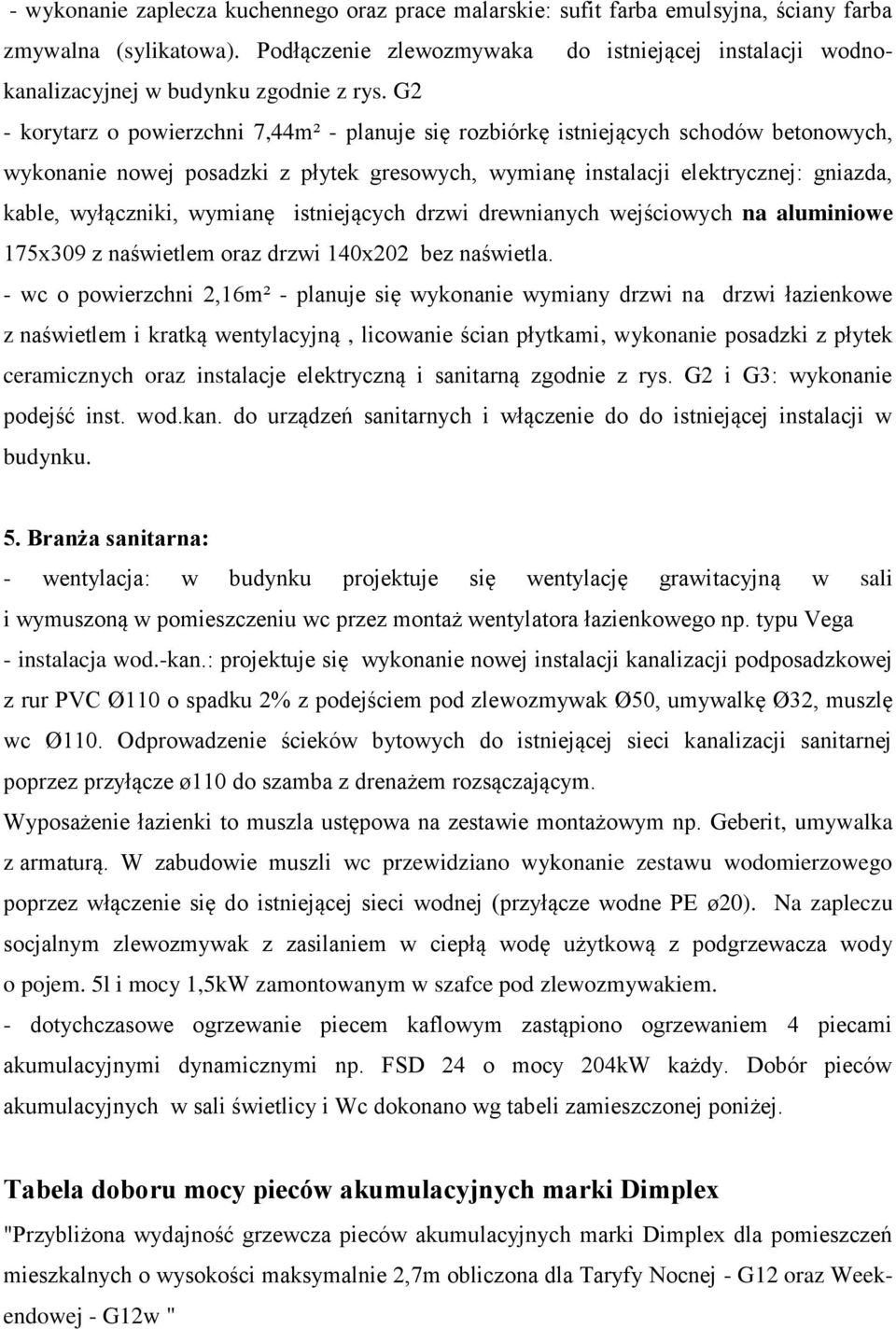 - wykonanie zaplecza kuchennego oraz prace malarskie: sufit farba emulsyjna, ściany farba zmywalna (sylikatowa). Podłączenie zlewozmywaka do istniejącej instalacji wodno-kanalizacyjnej w budynku zgodnie z rys. G2

- korytarz o powierzchni 7,44m² - planuje się rozbiórkę istniejących schodów betonowych, wykonanie nowej posadzki z płytek gresowych, wymianę instalacji elektrycznej: gniazda, kable, wyłączniki, wymianę istniejących drzwi drewnianych wejściowych na aluminiowe 175x309 z naświetlem oraz drzwi 140x202 bez naświetla.

- wc o powierzchni 2,16m² - planuje się wykonanie wymiany drzwi na drzwi łazienkowe z naświetlem i kratką wentylacyjną , licowanie ścian płytkami, wykonanie posadzki z płytek ceramicznych oraz instalacje elektryczną i sanitarną zgodnie z rys. G2 i G3: wykonanie podejść inst. wod.kan. do urządzeń sanitarnych i włączenie do do istniejącej instalacji w budynku.

5. Branża sanitarna:

- wentylacja: w budynku projektuje się wentylację grawitacyjną w sali i wymuszoną w pomieszczeniu wc przez montaż wentylatora łazienkowego np. typu Vega

- instalacja wod.-kan.: projektuje się wykonanie nowej instalacji kanalizacji podposadzkowej z rur PVC Ø110 o spadku 2% z podejściem pod zlewozmywak Ø50, umywalkę Ø32, muszlę wc Ø110. Odprowadzenie ścieków bytowych do istniejącej sieci kanalizacji sanitarnej poprzez przyłącze ø110 do szamba z drenażem rozsączającym.

Wyposażenie łazienki to muszla ustępowa na zestawie montażowym np. Geberit, umywalka z armaturą. W zabudowie muszli wc przewidziano wykonanie zestawu wodomierzowego poprzez włączenie się do istniejącej sieci wodnej (przyłącze wodne PE ø20). Na zapleczu socjalnym zlewozmywak z zasilaniem w ciepłą wodę użytkową z podgrzewacza wody o pojem. 5l i mocy 1,5kW zamontowanym w szafce pod zlewozmywakiem.

- dotychczasowe ogrzewanie piecem kaflowym zastąpiono ogrzewaniem 4 piecami akumulacyjnymi dynamicznymi np. FSD 24 o mocy 204kW każdy. Dobór pieców akumulacyjnych w sali świetlicy i Wc dokonano wg tabeli zamieszczonej poniżej.

Tabela doboru mocy pieców akumulacyjnych marki Dimplex

"Przybliżona wydajność grzewcza pieców akumulacyjnych marki Dimplex dla pomieszczeń mieszkalnych o wysokości maksymalnie 2,7m obliczona dla Taryfy Nocnej - G12 oraz Weekendowej - G12w "